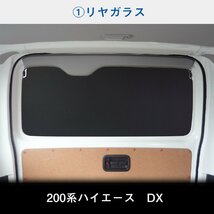 ①リヤガラス

200系ハイエース　DX